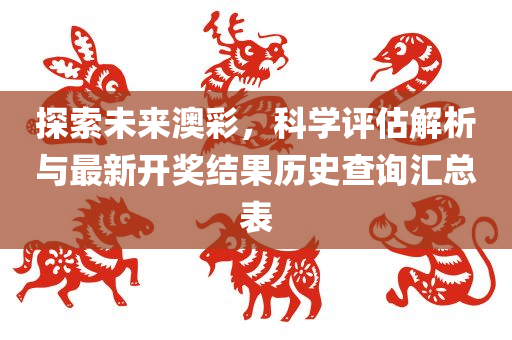 探索未来澳彩，科学评估解析与最新开奖结果历史查询汇总表